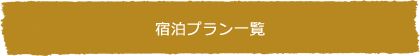 宿泊プラン一覧